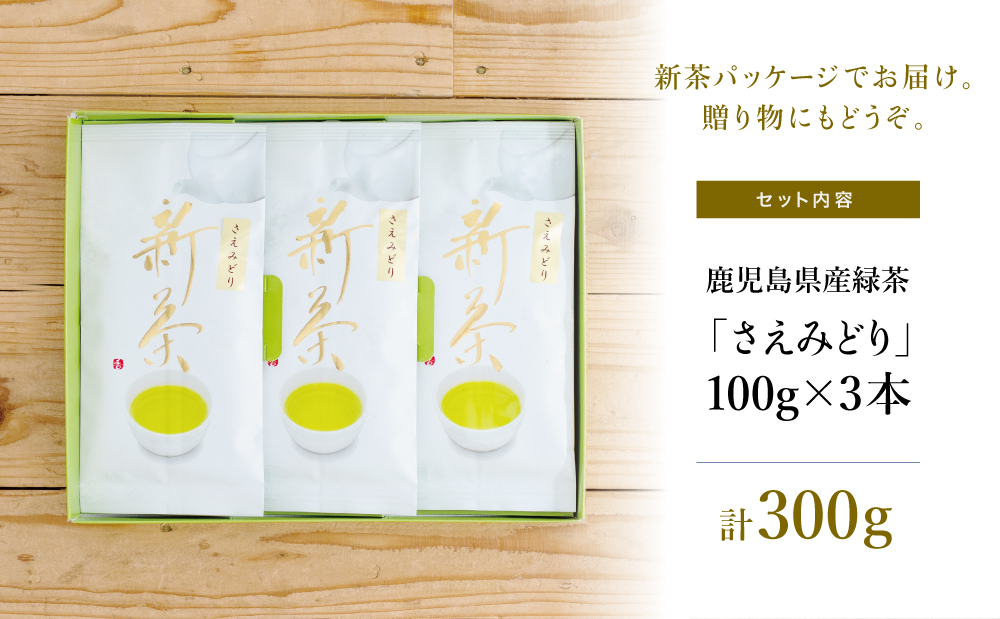 さえみどり
新茶

さえみどり
新茶

さえみどり
新茶

新茶パッケージでお届け。
贈り物にもどうぞ。

セット内容

鹿児島県産緑茶
「さえみどり」
100g×3本

計300g